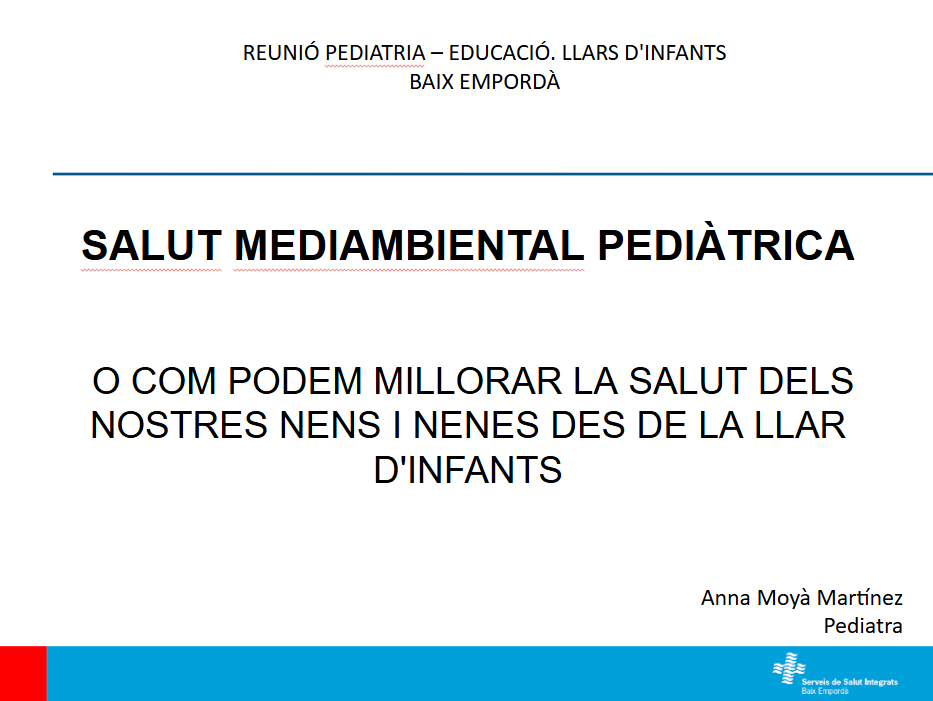 REUNIÓ PEDIATRIA – EDUCACIÓ. LLARS D'INFANTS
BAIX EMPORDÀ

SALUT MEDIAMBIENTAL PEDIÀTRICA

O COM PODEM MILLORAR LA SALUT DELS NOSTRES NENS I NENES DES DE LA LLAR D'INFANTS

Anna Moyà Martínez
Pediatra

Serveis de Salut Integrats
Baix Empordà